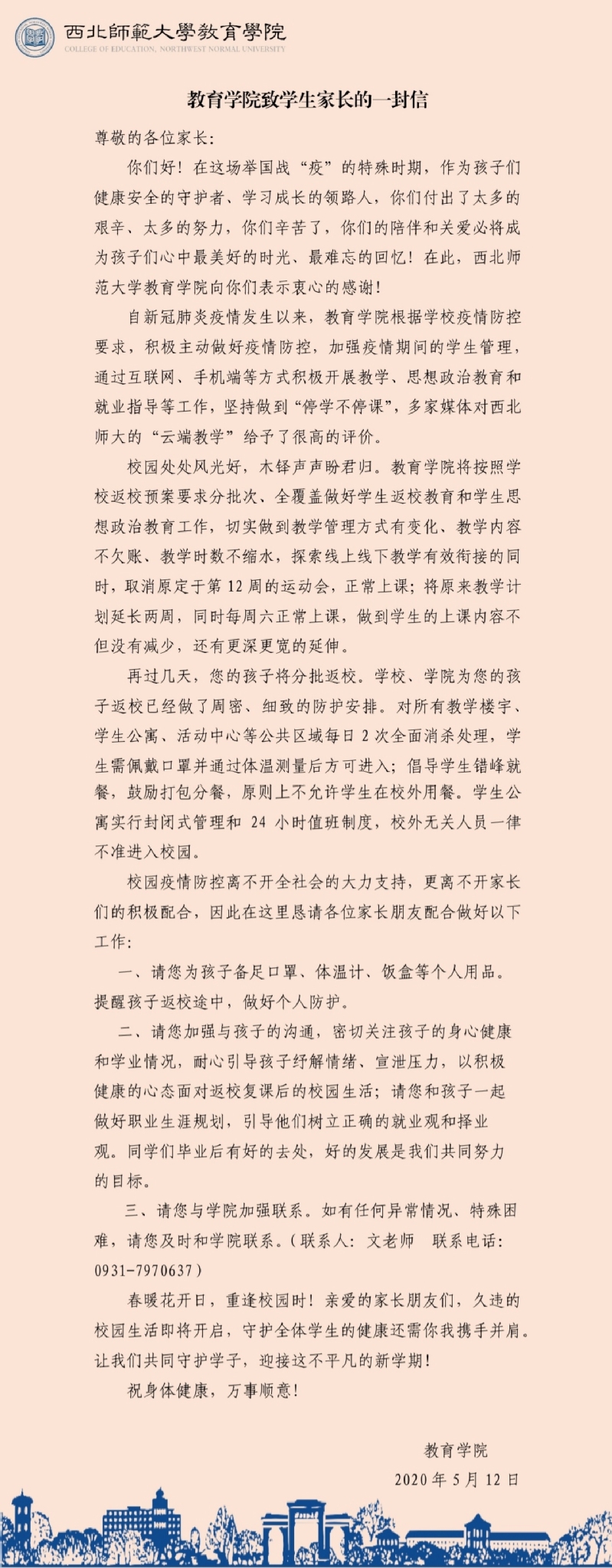 西北師範大學教育學院
COLLEGE OF EDUCATION, NORTHWEST NORMAL UNIVERSITY

教育学院致学生家长的一封信

尊敬的各位家长:

你们好！在这场举国战“疫”的特殊时期，作为孩子们健康安全的守护者、学习成长的领路人，你们付出了太多的艰辛、太多的努力，你们辛苦了，你们的陪伴和关爱必将成为孩子们心中最美好的时光、最难忘的回忆！在此，西北师范大学教育学院向你们表示衷心的感谢！

自新冠肺炎疫情发生以来，教育学院根据学校疫情防控要求，积极主动做好疫情防控，加强疫情期间的学生管理，通过互联网、手机端等方式积极开展教学、思想政治教育和就业指导等工作，坚持做到“停学不停课”，多家媒体对西北师大的“云端教学”给予了很高的评价。

校园处处风光好，木铎声声盼君归。教育学院将按照学校返校预案要求分批次、全覆盖做好学生返校教育和学生思想政治教育工作，切实做到教学管理方式有变化、教学内容不欠账、教学时数不缩水，探索线上线下教学有效衔接的同时，取消原定于第 12 周的运动会，正常上课；将原来教学计划延长两周，同时每周六正常上课，做到学生的上课内容不但没有减少，还有更深更宽的延伸。

再过几天，您的孩子将分批返校。学校、学院为您的孩子返校已经做了周密、细致的防护安排。对所有教学楼宇、学生公寓、活动中心等公共区域每日 2 次全面消杀处理，学生需佩戴口罩并通过体温测量后方可进入；倡导学生错峰就餐，鼓励打包分餐，原则上不允许学生在校外用餐。学生公寓实行封闭式管理和 24 小时值班制度，校外无关人员一律不准进入校园。

校园疫情防控离不开全社会的大力支持，更离不开家长们的积极配合，因此在这里恳请各位家长朋友配合做好以下工作:

一、请您为孩子备足口罩、体温计、饭盒等个人用品。提醒孩子返校途中，做好个人防护。

二、请您加强与孩子的沟通，密切关注孩子的身心健康和学业情况，耐心引导孩子纾解情绪、宣泄压力，以积极健康的心态面对返校复课后的校园生活；请您和孩子一起做好职业生涯规划，引导他们树立正确的就业观和择业观。同学们毕业后有好的去处，好的发展是我们共同努力的目标。

三、请您与学院加强联系。如有任何异常情况、特殊困难，请您及时和学院联系。（联系人：文老师　联系电话：0931-7970637）

春暖花开日，重逢校园时！亲爱的家长朋友们，久违的校园生活即将开启，守护全体学生的健康还需你我携手并肩。让我们共同守护学子，迎接这不平凡的新学期！

祝身体健康，万事顺意！

教育学院
2020 年 5 月 12 日